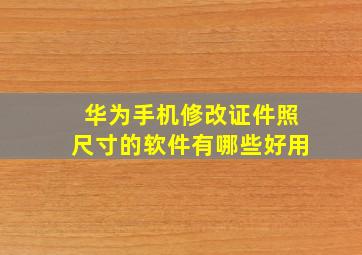 华为手机修改证件照尺寸的软件有哪些好用